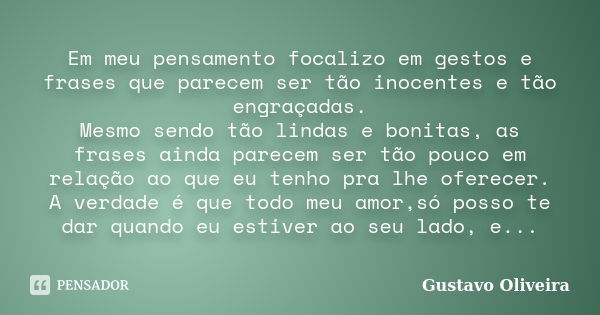 Em meu pensamento focalizo em gestos e frases que parecem ser tão inocentes e tão engraçadas.
Mesmo sendo tão lindas e bonitas, as frases ainda parecem ser tão pouco em relação ao que eu tenho pra lhe oferecer.
A verdade é que todo meu amor,só posso te dar quando eu estiver ao seu lado, e...

PENSADOR

Gustavo Oliveira